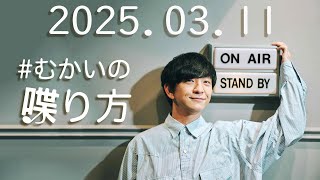 2025. 03. 11

#むかいの
喋り方

ON AIR

STAND BY